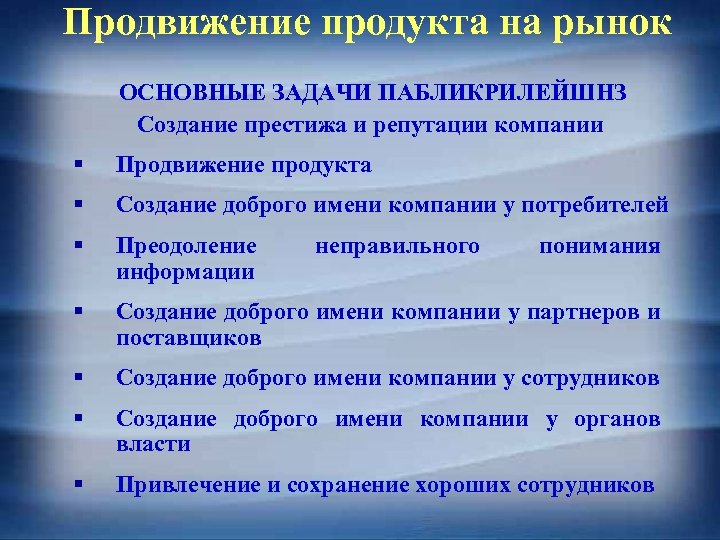 Продвижение продукта на рынок

ОСНОВНЫЕ ЗАДАЧИ ПАБЛИКРИЛЕЙШНЗ
Создание престижа и репутации компании

▪ Продвижение продукта
▪ Создание доброго имени компании у потребителей
▪ Преодоление неправильного понимания информации
▪ Создание доброго имени компании у партнеров и поставщиков
▪ Создание доброго имени компании у сотрудников
▪ Создание доброго имени компании у органов власти
▪ Привлечение и сохранение хороших сотрудников